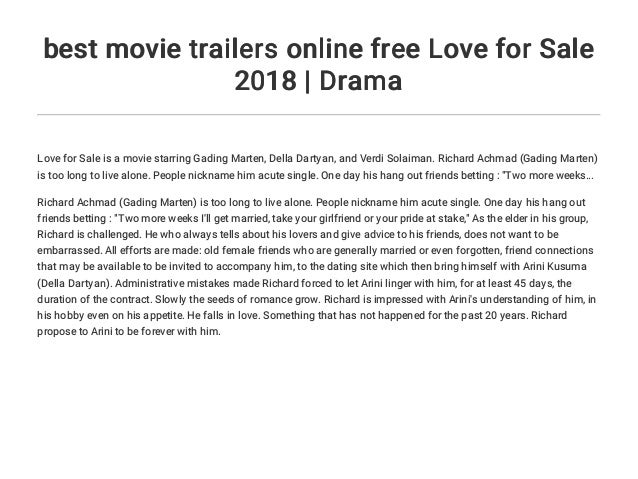 best movie trailers online free Love for Sale 2018 | Drama

Love for Sale is a movie starring Gading Marten, Della Dartyan, and Verdi Solaiman. Richard Achmad (Gading Marten) is too long to live alone. People nickname him acute single. One day his hang out friends betting : "Two more weeks...

Richard Achmad (Gading Marten) is too long to live alone. People nickname him acute single. One day his hang out friends betting : "Two more weeks I'll get married, take your girlfriend or your pride at stake," As the elder in his group, Richard is challenged. He who always tells about his lovers and give advice to his friends, does not want to be embarrassed. All efforts are made: old female friends who are generally married or even forgotten, friend connections that may be available to be invited to accompany him, to the dating site which then bring himself with Arini Kusuma (Della Dartyan). Administrative mistakes made Richard forced to let Arini linger with him, for at least 45 days, the duration of the contract. Slowly the seeds of romance grow. Richard is impressed with Arini's understanding of him, in his hobby even on his appetite. He falls in love. Something that has not happened for the past 20 years. Richard propose to Arini to be forever with him.